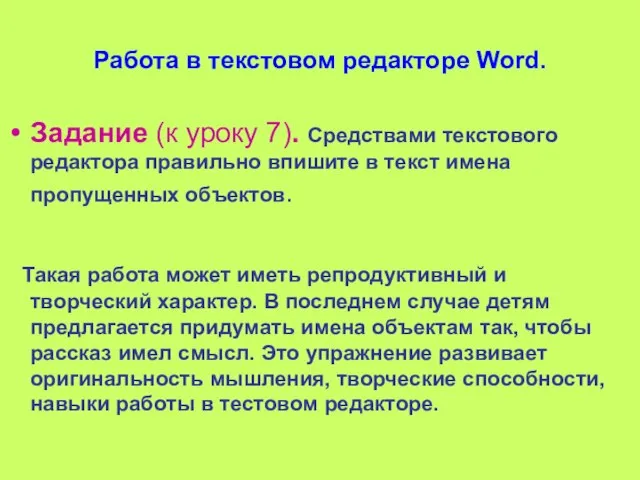 Работа в текстовом редакторе Word.

• Задание (к уроку 7). Средствами текстового редактора правильно впишите в текст имена пропущенных объектов.

Такая работа может иметь репродуктивный и творческий характер. В последнем случае детям предлагается придумать имена объектам так, чтобы рассказ имел смысл. Это упражнение развивает оригинальность мышления, творческие способности, навыки работы в тестовом редакторе.